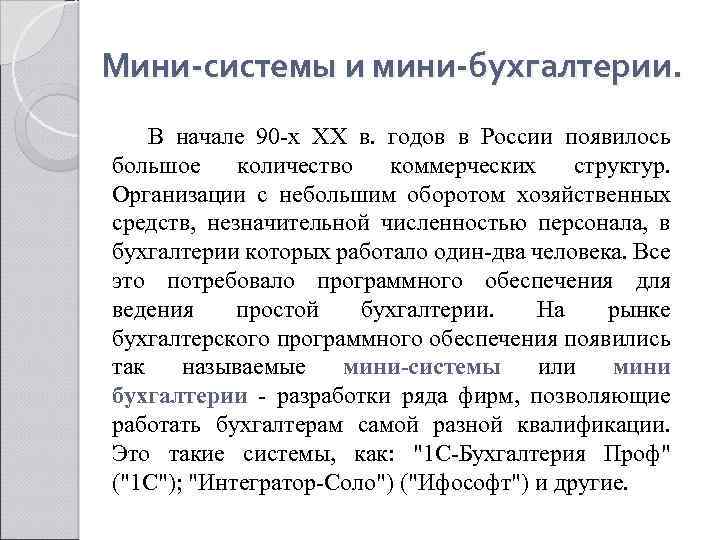 Мини-системы и мини-бухгалтерии.

В начале 90-х XX в. годов в России появилось большое количество коммерческих структур. Организации с небольшим оборотом хозяйственных средств, незначительной численностью персонала, в бухгалтерии которых работало один-два человека. Все это потребовало программного обеспечения для ведения простой бухгалтерии. На рынке бухгалтерского программного обеспечения появились так называемые мини-системы или мини бухгалтерии - разработки ряда фирм, позволяющие работать бухгалтерам самой разной квалификации. Это такие системы, как: "1С-Бухгалтерия Проф" ("1С"); "Интегратор-Соло") ("Ифософт") и другие.